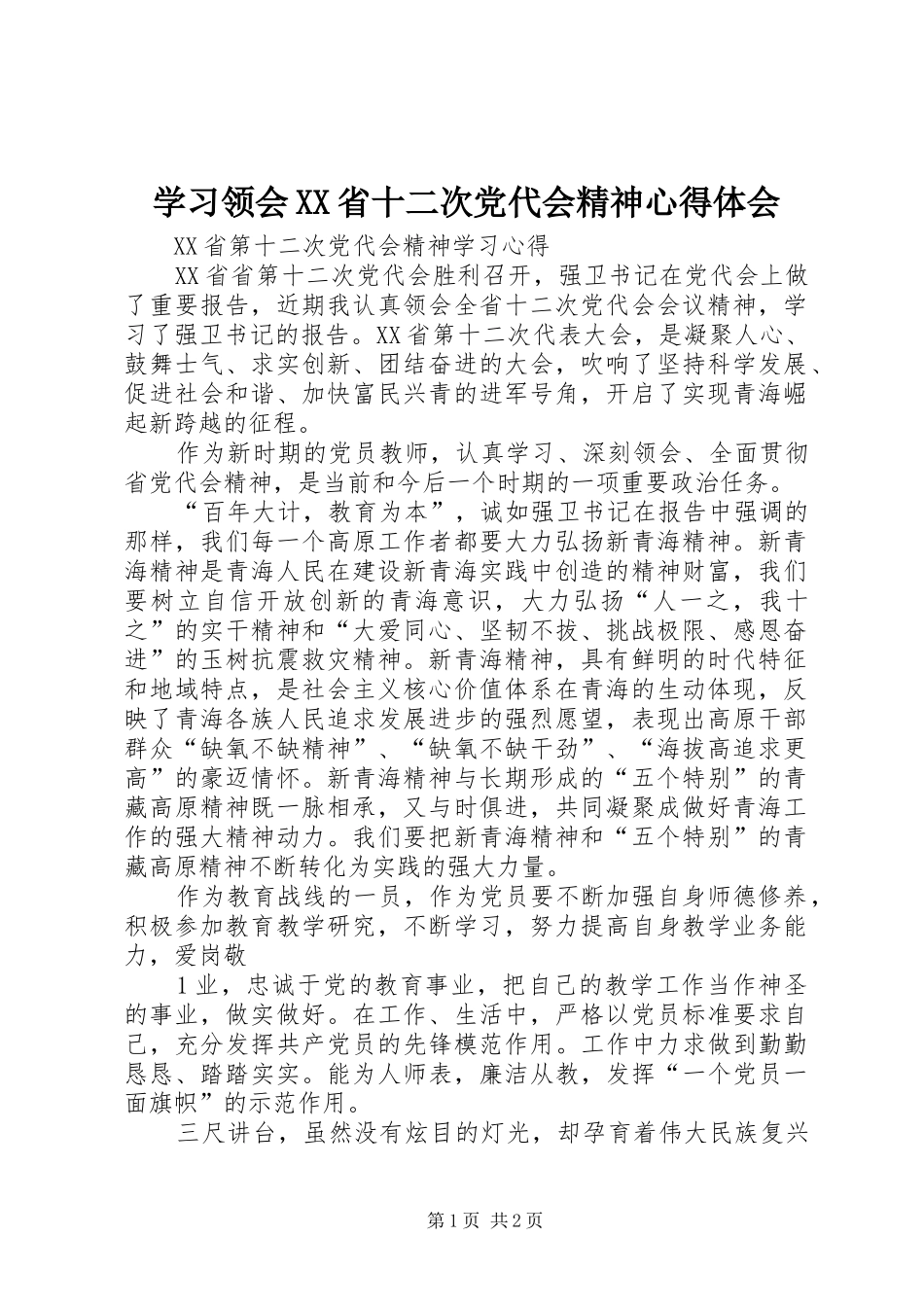 学习领会XX省十二次党代会精神心得体会

XX省第十二次党代会精神学习心得

XX省省第十二次党代会胜利召开，强卫书记在党代会上做了重要报告，近期我认真领会全省十二次党代会会议精神，学习了强卫书记的报告。XX省第十二次代表大会，是凝聚人心、鼓舞士气、求实创新、团结奋进的大会，吹响了坚持科学发展、促进社会和谐、加快富民兴青的进军号角，开启了实现青海崛起新跨越的征程。

作为新时期的党员教师，认真学习、深刻领会、全面贯彻省党代会精神，是当前和今后一个时期的一项重要政治任务。

“百年大计，教育为本”，诚如强卫书记在报告中强调的那样，我们每一个高原工作者都要大力弘扬新青海精神。新青海精神是青海人民在建设新青海实践中创造的精神财富，我们要树立自信开放创新的青海意识，大力弘扬“人一之，我十之”的实干精神和“大爱同心、坚韧不拔、挑战极限、感恩奋进”的玉树抗震救灾精神。新青海精神，具有鲜明的时代特征和地域特点，是社会主义核心价值体系在青海的生动体现，反映了青海各族人民追求发展进步的强烈愿望，表现出高原干部群众“缺氧不缺精神”、“缺氧不缺干劲”、“海拔高追求更高”的豪迈情怀。新青海精神与长期形成的“五个特别”的青藏高原精神既一脉相承，又与时俱进，共同凝聚成做好青海工作的强大精神动力。我们要把新青海精神和“五个特别”的青藏高原精神不断转化为实践的强大力量。

作为教育战线的一员，作为党员要不断加强自身师德修养，积极参加教育教学研究，不断学习，努力提高自身教学业务能力，爱岗敬

1业，忠诚于党的教育事业，把自己的教学工作当作神圣的事业，做实做好。在工作、生活中，严格以党员标准要求自己，充分发挥共产党员的先锋模范作用。工作中力求做到勤勤恳恳、踏踏实实。能为人师表，廉洁从教，发挥“一个党员一面旗帜”的示范作用。

三尺讲台，虽然没有炫目的灯光，却孕育着伟大民族复兴

第1页 共2页